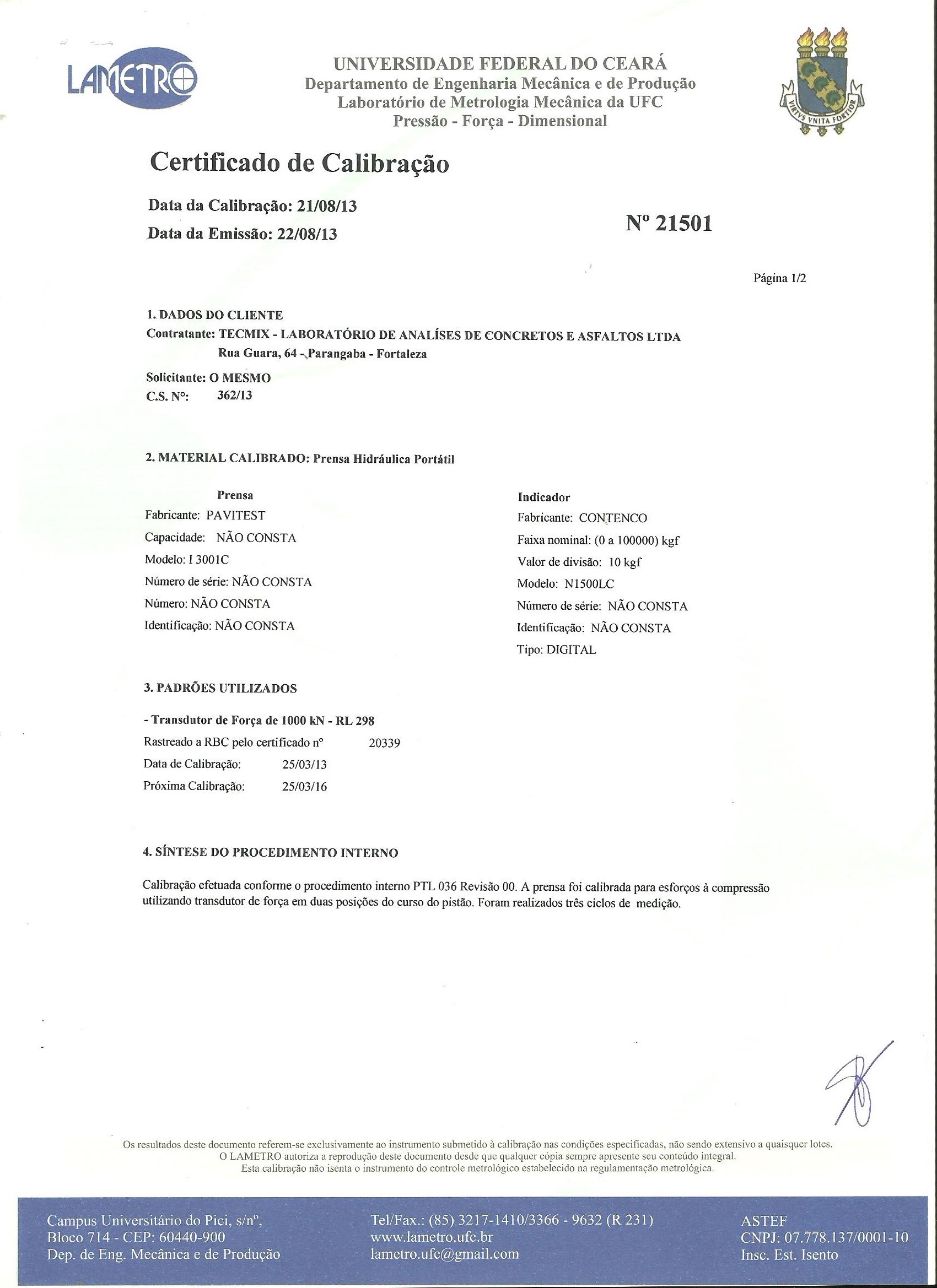 LAMETRO

UNIVERSIDADE FEDERAL DO CEARÁ
Departamento de Engenharia Mecânica e de Produção
Laboratório de Metrologia Mecânica da UFC
Pressão - Força - Dimensional

VIRTVS VNITA FORTIOR

Certificado de Calibração

Data da Calibração: 21/08/13
Data da Emissão: 22/08/13

Nº 21501

Página 1/2

1. DADOS DO CLIENTE
Contratante: TECMIX - LABORATÓRIO DE ANALÍSES DE CONCRETOS E ASFALTOS LTDA
Rua Guara, 64 - Parangaba - Fortaleza

Solicitante: O MESMO
C.S. Nº: 362/13

2. MATERIAL CALIBRADO: Prensa Hidráulica Portátil

Prensa
Fabricante: PAVITEST
Capacidade: NÃO CONSTA
Modelo: I 3001C
Número de série: NÃO CONSTA
Número: NÃO CONSTA
Identificação: NÃO CONSTA

Indicador
Fabricante: CONTENCO
Faixa nominal: (0 a 100000) kgf
Valor de divisão: 10 kgf
Modelo: N1500LC
Número de série: NÃO CONSTA
Identificação: NÃO CONSTA
Tipo: DIGITAL

3. PADRÕES UTILIZADOS

- Transdutor de Força de 1000 kN - RL 298
Rastreado a RBC pelo certificado nº 20339
Data de Calibração: 25/03/13
Próxima Calibração: 25/03/16

4. SÍNTESE DO PROCEDIMENTO INTERNO

Calibração efetuada conforme o procedimento interno PTL 036 Revisão 00. A prensa foi calibrada para esforços à compressão utilizando transdutor de força em duas posições do curso do pistão. Foram realizados três ciclos de medição.

Os resultados deste documento referem-se exclusivamente ao instrumento submetido à calibração nas condições especificadas, não sendo extensivo a quaisquer lotes.
O LAMETRO autoriza a reprodução deste documento desde que qualquer cópia sempre apresente seu conteúdo integral.
Esta calibração não isenta o instrumento do controle metrológico estabelecido na regulamentação metrológica.

Campus Universitário do Pici, s/nº,
Bloco 714 - CEP: 60440-900
Dep. de Eng. Mecânica e de Produção

Tel/Fax.: (85) 3217-1410/3366 - 9632 (R 231)
www.lametro.ufc.br
lametro.ufc@gmail.com

ASTEF
CNPJ: 07.778.137/0001-10
Insc. Est. Isento